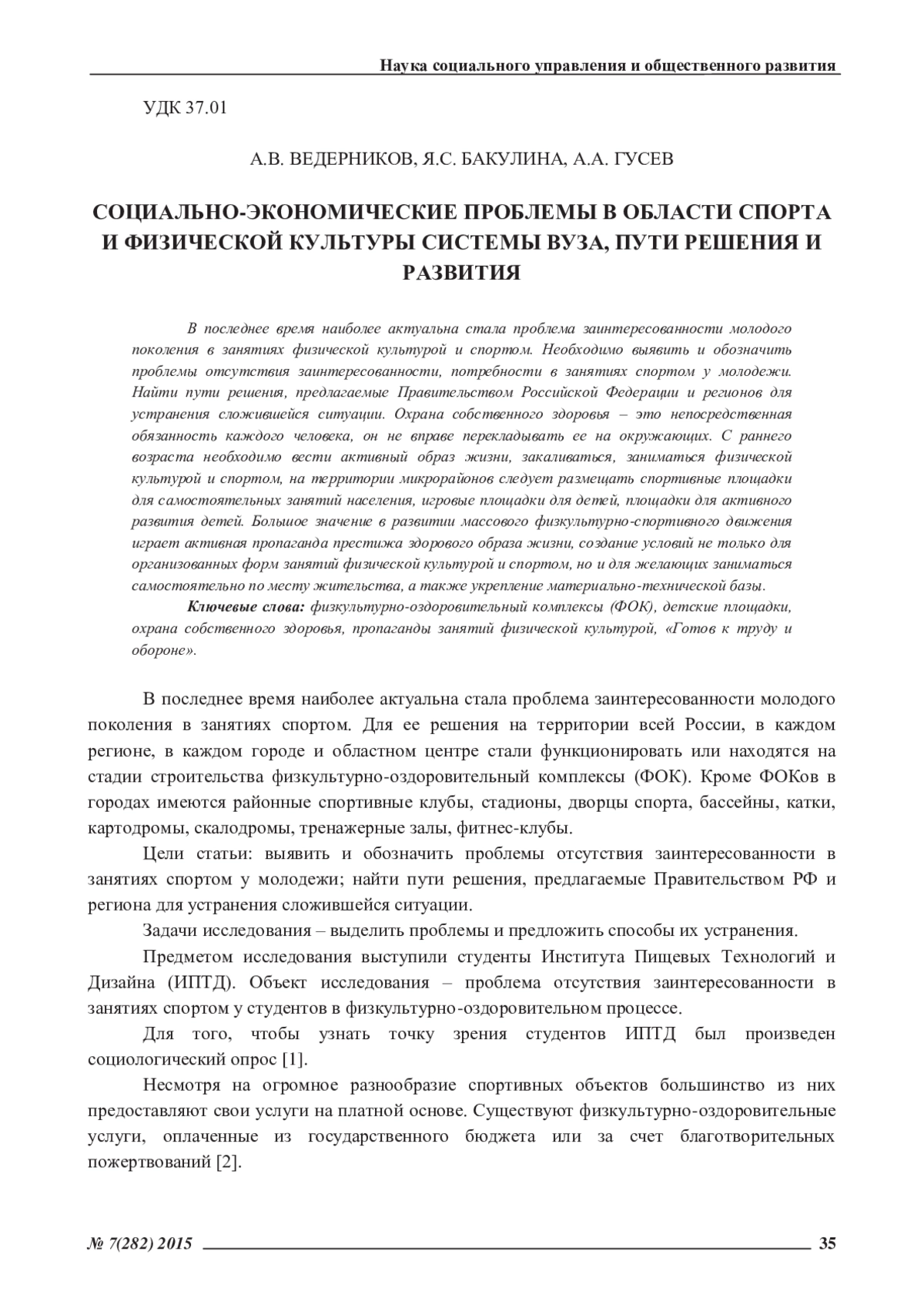 Наука социального управления и общественного развития

УДК 37.01

А.В. ВЕДЕРНИКОВ, Я.С. БАКУЛИНА, А.А. ГУСЕВ

СОЦИАЛЬНО-ЭКОНОМИЧЕСКИЕ ПРОБЛЕМЫ В ОБЛАСТИ СПОРТА И ФИЗИЧЕСКОЙ КУЛЬТУРЫ СИСТЕМЫ ВУЗА, ПУТИ РЕШЕНИЯ И РАЗВИТИЯ

В последнее время наиболее актуальна стала проблема заинтересованности молодого поколения в занятиях физической культурой и спортом. Необходимо выявить и обозначить проблемы отсутствия заинтересованности, потребности в занятиях спортом у молодежи. Найти пути решения, предлагаемые Правительством Российской Федерации и регионов для устранения сложившейся ситуации. Охрана собственного здоровья – это непосредственная обязанность каждого человека, он не вправе перекладывать ее на окружающих. С раннего возраста необходимо вести активный образ жизни, закаливаться, заниматься физической культурой и спортом, на территории микрорайонов следует размещать спортивные площадки для самостоятельных занятий населения, игровые площадки для детей, площадки для активного развития детей. Большое значение в развитии массового физкультурно-спортивного движения играет активная пропаганда престижа здорового образа жизни, создание условий не только для организованных форм занятий физической культурой и спортом, но и для желающих заниматься самостоятельно по месту жительства, а также укрепление материально-технической базы.

Ключевые слова: физкультурно-оздоровительный комплексы (ФОК), детские площадки, охрана собственного здоровья, пропаганды занятий физической культурой, «Готов к труду и обороне».

В последнее время наиболее актуальна стала проблема заинтересованности молодого поколения в занятиях спортом. Для ее решения на территории всей России, в каждом регионе, в каждом городе и областном центре стали функционировать или находятся на стадии строительства физкультурно-оздоровительный комплексы (ФОК). Кроме ФОКов в городах имеются районные спортивные клубы, стадионы, дворцы спорта, бассейны, катки, картодромы, скалодромы, тренажерные залы, фитнес-клубы.

Цели статьи: выявить и обозначить проблемы отсутствия заинтересованности в занятиях спортом у молодежи; найти пути решения, предлагаемые Правительством РФ и региона для устранения сложившейся ситуации.

Задачи исследования – выделить проблемы и предложить способы их устранения.

Предметом исследования выступили студенты Института Пищевых Технологий и Дизайна (ИПТД). Объект исследования – проблема отсутствия заинтересованности в занятиях спортом у студентов в физкультурно-оздоровительном процессе.

Для того, чтобы узнать точку зрения студентов ИПТД был произведен социологический опрос [1].

Несмотря на огромное разнообразие спортивных объектов большинство из них предоставляют свои услуги на платной основе. Существуют физкультурно-оздоровительные услуги, оплаченные из государственного бюджета или за счет благотворительных пожертвований [2].

№ 7(282) 2015 35